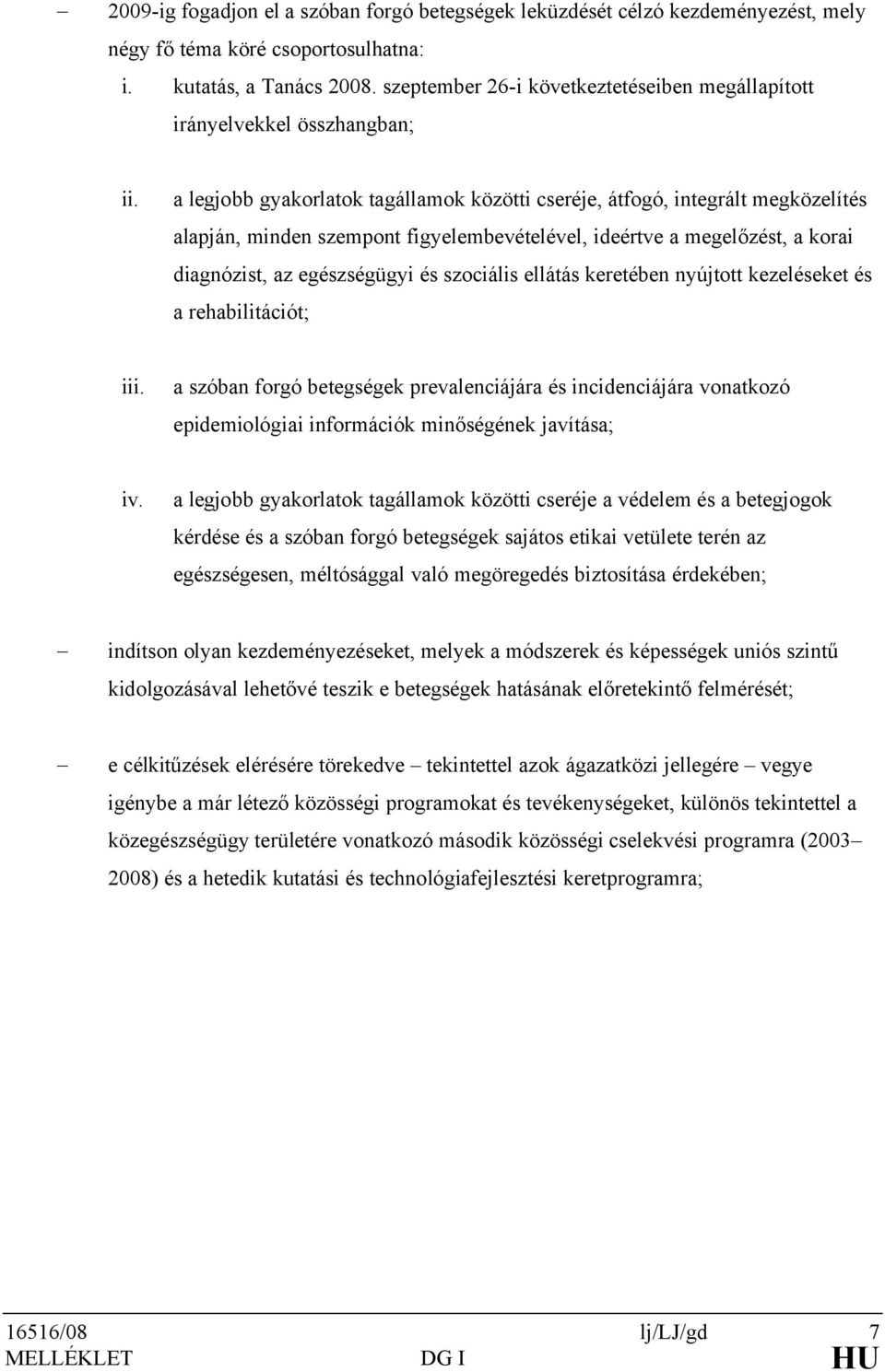 – 2009-ig fogadjon el a szóban forgó betegségek leküzdését célzó kezdeményezést, mely négy fő téma köré csoportosulhatna:

i. kutatás, a Tanács 2008. szeptember 26-i következtetéseiben megállapított irányelvekkel összhangban;

ii. a legjobb gyakorlatok tagállamok közötti cseréje, átfogó, integrált megközelítés alapján, minden szempont figyelembevételével, ideértve a megelőzést, a korai diagnózist, az egészségügyi és szociális ellátás keretében nyújtott kezeléseket és a rehabilitációt;

iii. a szóban forgó betegségek prevalenciájára és incidenciájára vonatkozó epidemiológiai információk minőségének javítása;

iv. a legjobb gyakorlatok tagállamok közötti cseréje a védelem és a betegjogok kérdése és a szóban forgó betegségek sajátos etikai vetülete terén az egészségesen, méltósággal való megöregedés biztosítása érdekében;

– indítson olyan kezdeményezéseket, melyek a módszerek és képességek uniós szintű kidolgozásával lehetővé teszik e betegségek hatásának előretekintő felmérését;

– e célkitűzések elérésére törekedve – tekintettel azok ágazatközi jellegére – vegye igénybe a már létező közösségi programokat és tevékenységeket, különös tekintettel a közegészségügy területére vonatkozó második közösségi cselekvési programra (2003–2008) és a hetedik kutatási és technológiafejlesztési keretprogramra;

16516/08 lj/LJ/gd 7
MELLÉKLET DG I HU